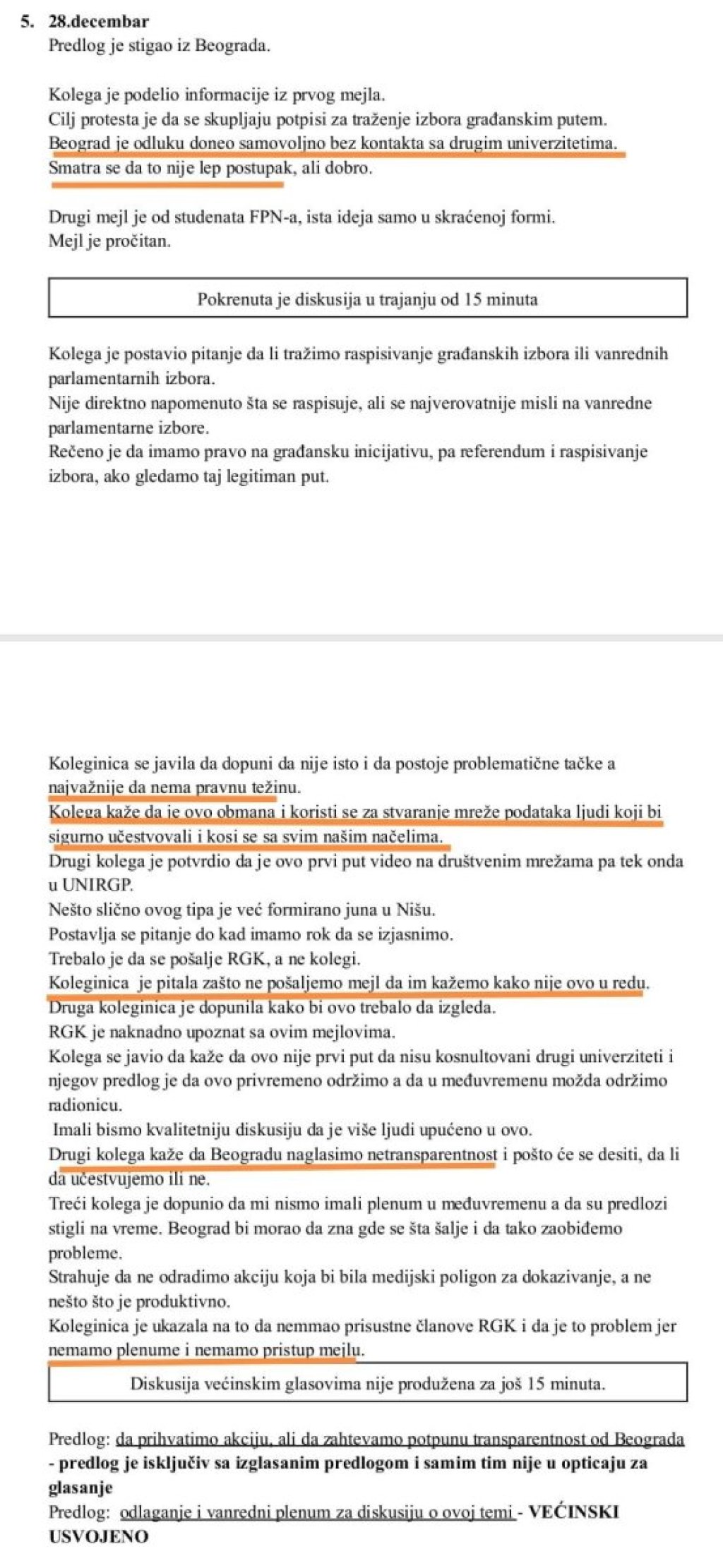 5. 28.decembar
Predlog je stigao iz Beograda.

Kolega je podelio informacije iz prvog mejla.
Cilj protesta je da se skupljaju potpisi za traženje izbora građanskim putem.
Beograd je odluku doneo samovoljno bez kontakta sa drugim univerzitetima.
Smatra se da to nije lep postupak, ali dobro.

Drugi mejl je od studenata FPN-a, ista ideja samo u skraćenoj formi.
Mejl je pročitan.

Pokrenuta je diskusija u trajanju od 15 minuta

Kolega je postavio pitanje da li tražimo raspisivanje građanskih izbora ili vanrednih parlamentarnih izbora.
Nije direktno napomenuto šta se raspisuje, ali se najverovatnije misli na vanredne parlamentarne izbore.
Rečeno je da imamo pravo na građansku inicijativu, pa referendum i raspisivanje izbora, ako gledamo taj legitiman put.

Koleginica se javila da dopuni da nije isto i da postoje problematične tačke a najvažnije da nema pravnu težinu.
Kolega kaže da je ovo obmana i koristi se za stvaranje mreže podataka ljudi koji bi sigurno učestvovali i kosi se sa svim našim načelima.
Drugi kolega je potvrdio da je ovo prvi put video na društvenim mrežama pa tek onda u UNIRGP.
Nešto slično ovog tipa je već formirano juna u Nišu.
Postavlja se pitanje do kad imamo rok da se izjasnimo.
Trebalo je da se pošalje RGK, a ne kolegi.
Koleginica je pitala zašto ne pošaljemo mejl da im kažemo kako nije ovo u redu.
Druga koleginica je dopunila kako bi ovo trebalo da izgleda.
RGK je naknadno upoznat sa ovim mejlovima.
Kolega se javio da kaže da ovo nije prvi put da nisu kosnultovani drugi univerziteti i njegov predlog je da ovo privremeno održimo a da u međuvremenu možda održimo radionicu.
Imali bismo kvalitetniju diskusiju da je više ljudi upućeno u ovo.
Drugi kolega kaže da Beogradu naglasimo netransparentnost i pošto će se desiti, da li da učestvujemo ili ne.
Treći kolega je dopunio da mi nismo imali plenum u međuvremenu a da su predlozi stigli na vreme. Beograd bi morao da zna gde se šta šalje i da tako zaobiđemo probleme.
Strahuje da ne odradimo akciju koja bi bila medijski poligon za dokazivanje, a ne nešto što je produktivno.
Koleginica je ukazala na to da nemmao prisustne članove RGK i da je to problem jer nemamo plenume i nemamo pristup mejlu.

Diskusija većinskim glasovima nije produžena za još 15 minuta.

Predlog: da prihvatimo akciju, ali da zahtevamo potpunu transparentnost od Beograda - predlog je isključiv sa izglasanim predlogom i samim tim nije u opticaju za glasanje
Predlog: odlaganje i vanredni plenum za diskusiju o ovoj temi - VEĆINSKI USVOJENO